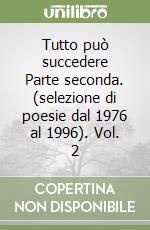 unilibro

Tutto può succedere Parte seconda. (selezione di poesie dal 1976 al 1996). Vol. 2

COPERTINA NON DISPONIBILE